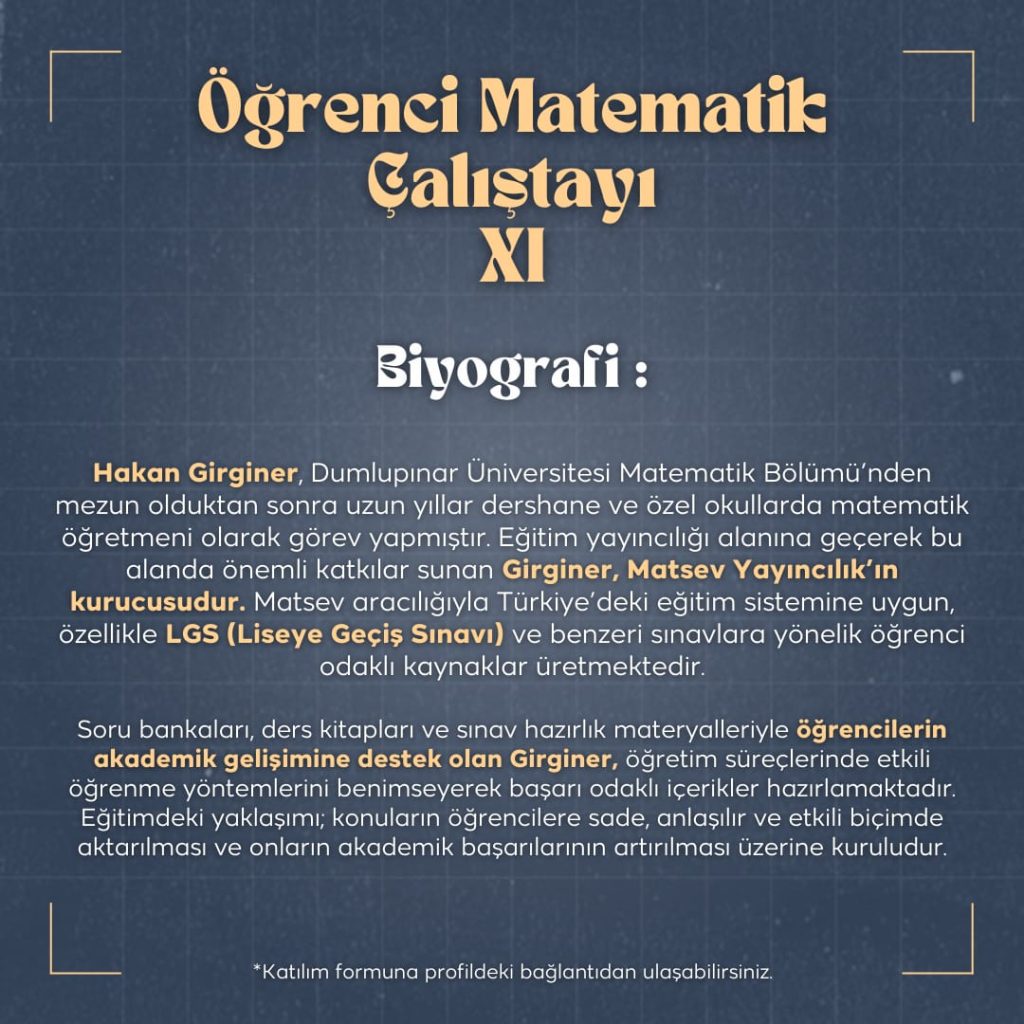 Öğrenci Matematik Çalıştayı XI

Biyografi :

Hakan Girginer, Dumlupınar Üniversitesi Matematik Bölümü'nden mezun olduktan sonra uzun yıllar dershane ve özel okullarda matematik öğretmeni olarak görev yapmıştır. Eğitim yayıncılığı alanına geçerek bu alanda önemli katkılar sunan Girginer, Matsev Yayıncılık'ın kurucusudur. Matsev aracılığıyla Türkiye'deki eğitim sistemine uygun, özellikle LGS (Liseye Geçiş Sınavı) ve benzeri sınavlara yönelik öğrenci odaklı kaynaklar üretmektedir.

Soru bankaları, ders kitapları ve sınav hazırlık materyalleriyle öğrencilerin akademik gelişimine destek olan Girginer, öğretim süreçlerinde etkili öğrenme yöntemlerini benimseyerek başarı odaklı içerikler hazırlamaktadır. Eğitimdeki yaklaşımı; konuların öğrencilere sade, anlaşılır ve etkili biçimde aktarılması ve onların akademik başarılarının artırılması üzerine kuruludur.

*Katılım formuna profildeki bağlantıdan ulaşabilirsiniz.